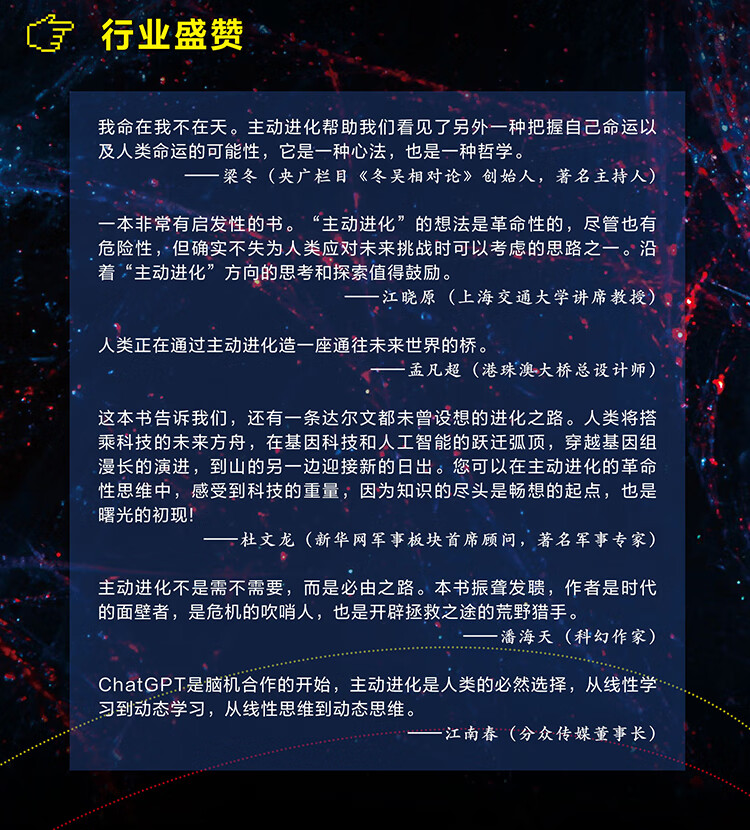 行业盛赞

我命在我不在天。主动进化帮助我们看见了另外一种把握自己命运以及人类命运的可能性，它是一种心法，也是一种哲学。

——梁冬（央广栏目《冬吴相对论》创始人，著名主持人）

一本非常有启发性的书。“主动进化”的想法是革命性的，尽管也有危险性，但确实不失为人类应对未来挑战时可以考虑的思路之一。沿着“主动进化”方向的思考和探索值得鼓励。

——江晓原（上海交通大学讲席教授）

人类正在通过主动进化造一座通往未来世界的桥。

——孟凡超（港珠澳大桥总设计师）

这本书告诉我们，还有一条达尔文都未曾设想的进化之路。人类将搭乘科技的未来方舟，在基因科技和人工智能的跃迁弧顶，穿越基因组漫长的演进，到山的另一边迎接新的日出。您可以在主动进化的革命性思维中，感受到科技的重量，因为知识的尽头是畅想的起点，也是曙光的初现！

——杜文龙（新华网军事板块首席顾问，著名军事专家）

主动进化不是需不需要，而是必由之路。本书振聋发聩，作者是时代的面壁者，是危机的吹哨人，也是开辟拯救之途的荒野猎手。

——潘海天（科幻作家）

ChatGPT是脑机合作的开始，主动进化是人类的必然选择，从线性学习到动态学习，从线性思维到动态思维。

——江南春（分众传媒董事长）